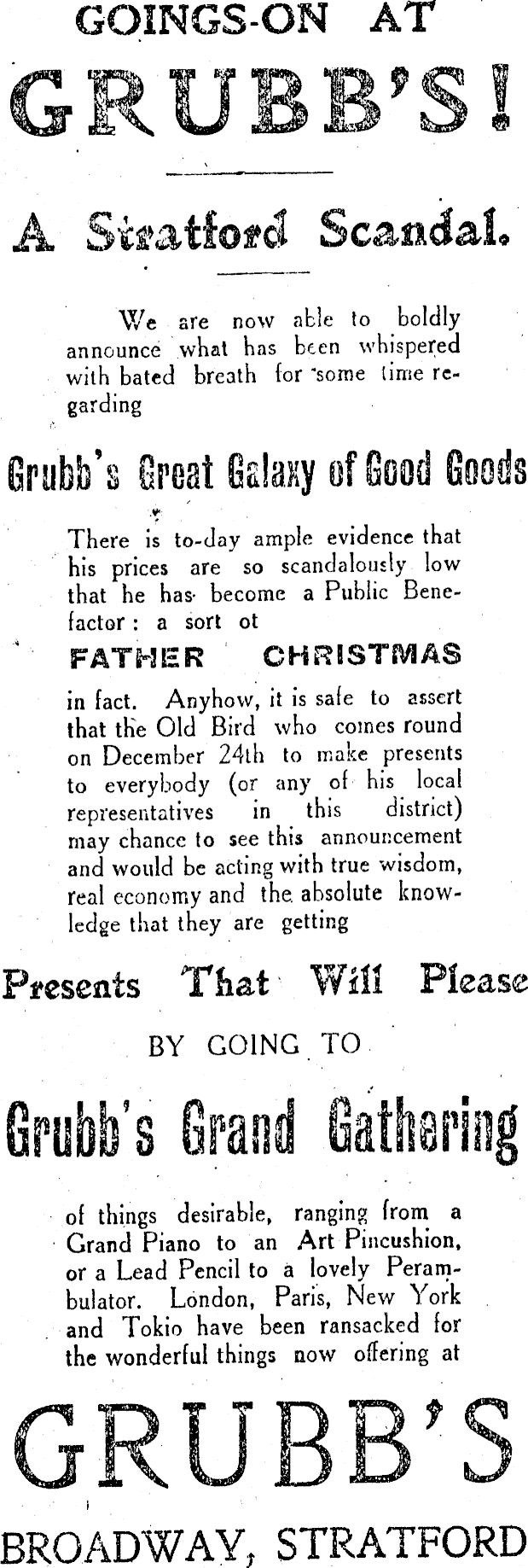 GOINGS-ON AT

GRUBB'S!

A Stratford Scandal.

We are now able to boldly announce what has been whispered with bated breath for some time regarding

Grubb's Great Galaxy of Good Goods

There is to-day ample evidence that his prices are so scandalously low that he has become a Public Benefactor: a sort ot

FATHER CHRISTMAS

in fact. Anyhow, it is safe to assert that the Old Bird who comes round on December 24th to make presents to everybody (or any of his local representatives in this district) may chance to see this announcement and would be acting with true wisdom, real economy and the absolute knowledge that they are getting

Presents That Will Please

BY GOING TO

Grubb's Grand Gathering

of things desirable, ranging from a Grand Piano to an Art Pincushion, or a Lead Pencil to a lovely Perambulator. London, Paris, New York and Tokio have been ransacked for the wonderful things now offering at

GRUBB'S

BROADWAY, STRATFORD